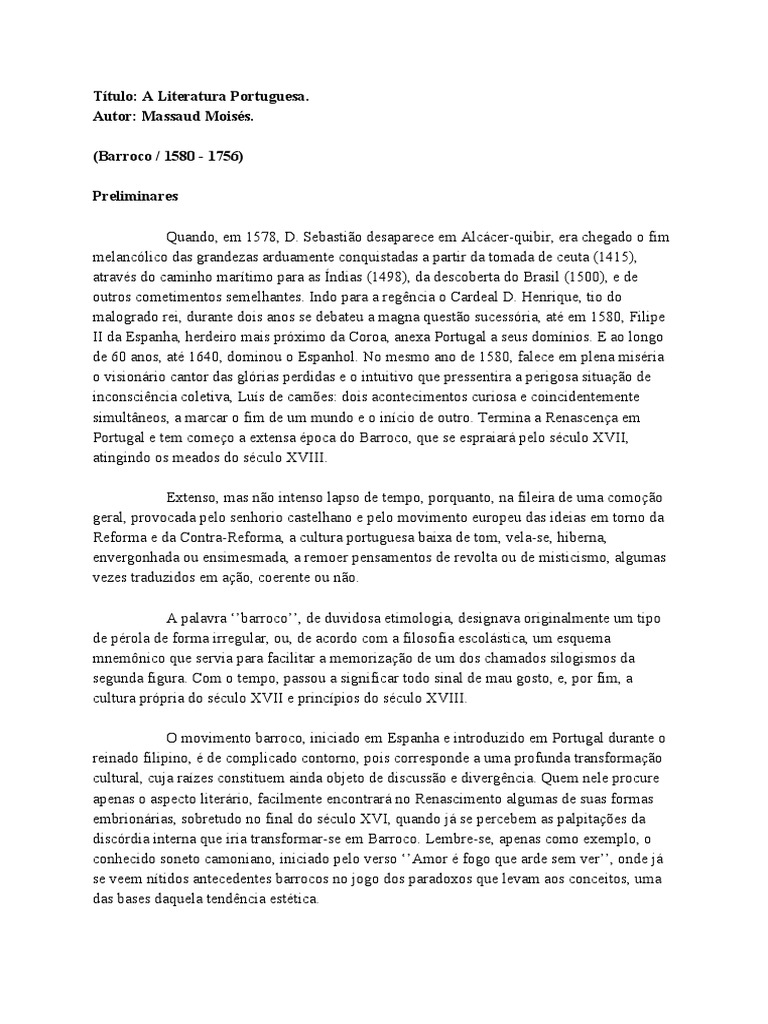 Título: A Literatura Portuguesa.
Autor: Massaud Moisés.

(Barroco / 1580 - 1756)

Preliminares

Quando, em 1578, D. Sebastião desaparece em Alcácer-quibir, era chegado o fim melancólico das grandezas arduamente conquistadas a partir da tomada de ceuta (1415), através do caminho marítimo para as Índias (1498), da descoberta do Brasil (1500), e de outros cometimentos semelhantes. Indo para a regência o Cardeal D. Henrique, tio do malogrado rei, durante dois anos se debateu a magna questão sucessória, até em 1580, Filipe II da Espanha, herdeiro mais próximo da Coroa, anexa Portugal a seus domínios. E ao longo de 60 anos, até 1640, dominou o Espanhol. No mesmo ano de 1580, falece em plena miséria o visionário cantor das glórias perdidas e o intuitivo que pressentira a perigosa situação de inconsciência coletiva, Luís de camões: dois acontecimentos curiosa e coincidentemente simultâneos, a marcar o fim de um mundo e o início de outro. Termina a Renascença em Portugal e tem começo a extensa época do Barroco, que se espraiará pelo século XVII, atingindo os meados do século XVIII.

Extenso, mas não intenso lapso de tempo, porquanto, na fileira de uma comoção geral, provocada pelo senhorio castelhano e pelo movimento europeu das ideias em torno da Reforma e da Contra-Reforma, a cultura portuguesa baixa de tom, vela-se, hiberna, envergonhada ou ensimesmada, a remoer pensamentos de revolta ou de misticismo, algumas vezes traduzidos em ação, coerente ou não.

A palavra ‘’barroco’’, de duvidosa etimologia, designava originalmente um tipo de pérola de forma irregular, ou, de acordo com a filosofia escolástica, um esquema mnemônico que servia para facilitar a memorização de um dos chamados silogismos da segunda figura. Com o tempo, passou a significar todo sinal de mau gosto, e, por fim, a cultura própria do século XVII e princípios do século XVIII.

O movimento barroco, iniciado em Espanha e introduzido em Portugal durante o reinado filipino, é de complicado contorno, pois corresponde a uma profunda transformação cultural, cuja raízes constituem ainda objeto de discussão e divergência. Quem nele procure apenas o aspecto literário, facilmente encontrará no Renascimento algumas de suas formas embrionárias, sobretudo no final do século XVI, quando já se percebem as palpitações da discórdia interna que iria transformar-se em Barroco. Lembre-se, apenas como exemplo, o conhecido soneto camoniano, iniciado pelo verso ‘’Amor é fogo que arde sem ver’’, onde já se veem nítidos antecedentes barrocos no jogo dos paradoxos que levam aos conceitos, uma das bases daquela tendência estética.